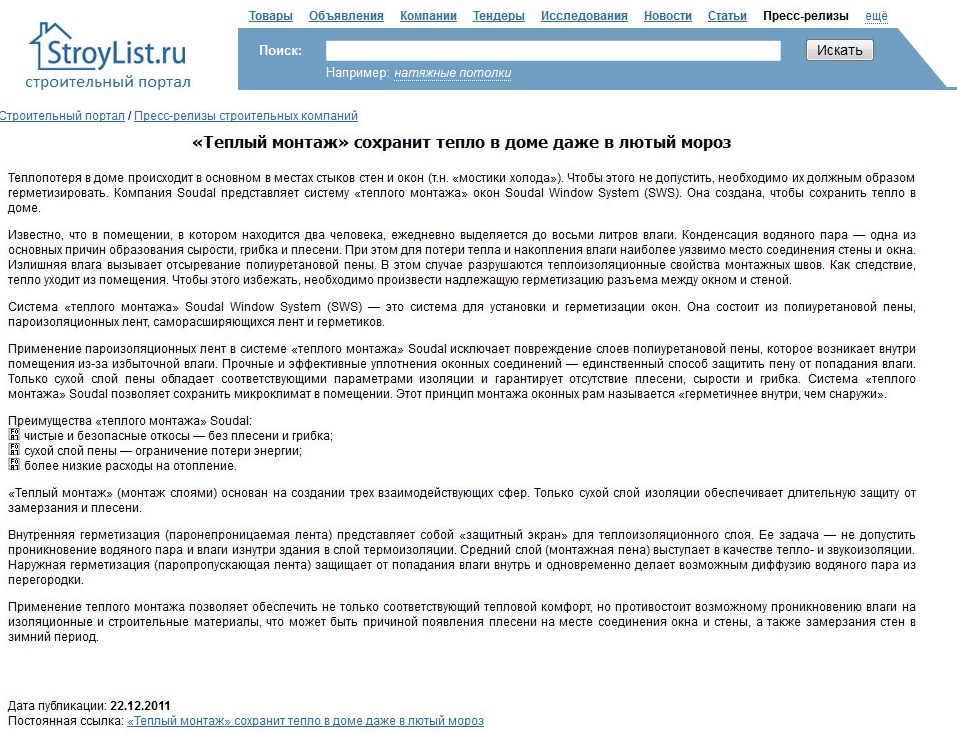 StroyList.ru
строительный портал

Товары Объявления Компании Тендеры Исследования Новости Статьи Пресс-релизы ещё

Поиск: Искать
Например: натяжные потолки

Строительный портал / Пресс-релизы строительных компаний

«Теплый монтаж» сохранит тепло в доме даже в лютый мороз

Теплопотеря в доме происходит в основном в местах стыков стен и окон (т.н. «мостики холода»). Чтобы этого не допустить, необходимо их должным образом герметизировать. Компания Soudal представляет систему «теплого монтажа» окон Soudal Window System (SWS). Она создана, чтобы сохранить тепло в доме.

Известно, что в помещении, в котором находится два человека, ежедневно выделяется до восьми литров влаги. Конденсация водяного пара — одна из основных причин образования сырости, грибка и плесени. При этом для потери тепла и накопления влаги наиболее уязвимо место соединения стены и окна. Излишняя влага вызывает отсыревание полиуретановой пены. В этом случае разрушаются теплоизоляционные свойства монтажных швов. Как следствие, тепло уходит из помещения. Чтобы этого избежать, необходимо произвести надлежащую герметизацию разъема между окном и стеной.

Система «теплого монтажа» Soudal Window System (SWS) — это система для установки и герметизации окон. Она состоит из полиуретановой пены, пароизоляционных лент, саморасширяющихся лент и герметиков.

Применение пароизоляционных лент в системе «теплого монтажа» Soudal исключает повреждение слоев полиуретановой пены, которое возникает внутри помещения из-за избыточной влаги. Прочные и эффективные уплотнения оконных соединений — единственный способ защитить пену от попадания влаги. Только сухой слой пены обладает соответствующими параметрами изоляции и гарантирует отсутствие плесени, сырости и грибка. Система «теплого монтажа» Soudal позволяет сохранить микроклимат в помещении. Этот принцип монтажа оконных рам называется «герметичнее внутри, чем снаружи».

Преимущества «теплого монтажа» Soudal:
чистые и безопасные откосы — без плесени и грибка;
сухой слой пены — ограничение потери энергии;
более низкие расходы на отопление.

«Теплый монтаж» (монтаж слоями) основан на создании трех взаимодействующих сфер. Только сухой слой изоляции обеспечивает длительную защиту от замерзания и плесени.

Внутренняя герметизация (паронепроницаемая лента) представляет собой «защитный экран» для теплоизоляционного слоя. Ее задача — не допустить проникновение водяного пара и влаги изнутри здания в слой термоизоляции. Средний слой (монтажная пена) выступает в качестве тепло- и звукоизоляции. Наружная герметизация (паропропускающая лента) защищает от попадания влаги внутрь и одновременно делает возможным диффузию водяного пара из перегородки.

Применение теплого монтажа позволяет обеспечить не только соответствующий тепловой комфорт, но противостоит возможному проникновению влаги на изоляционные и строительные материалы, что может быть причиной появления плесени на месте соединения окна и стены, а также замерзания стен в зимний период.

Дата публикации: 22.12.2011
Постоянная ссылка: «Теплый монтаж» сохранит тепло в доме даже в лютый мороз